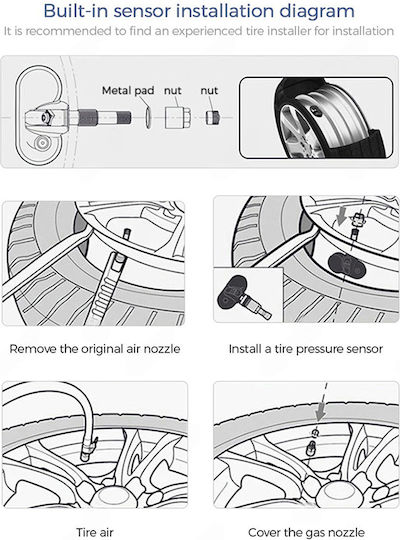 Built-in sensor installation diagram

It is recommended to find an experienced tire installer for installation

Metal pad nut nut

Remove the original air nozzle

Install a tire pressure sensor

Tire air

Cover the gas nozzle